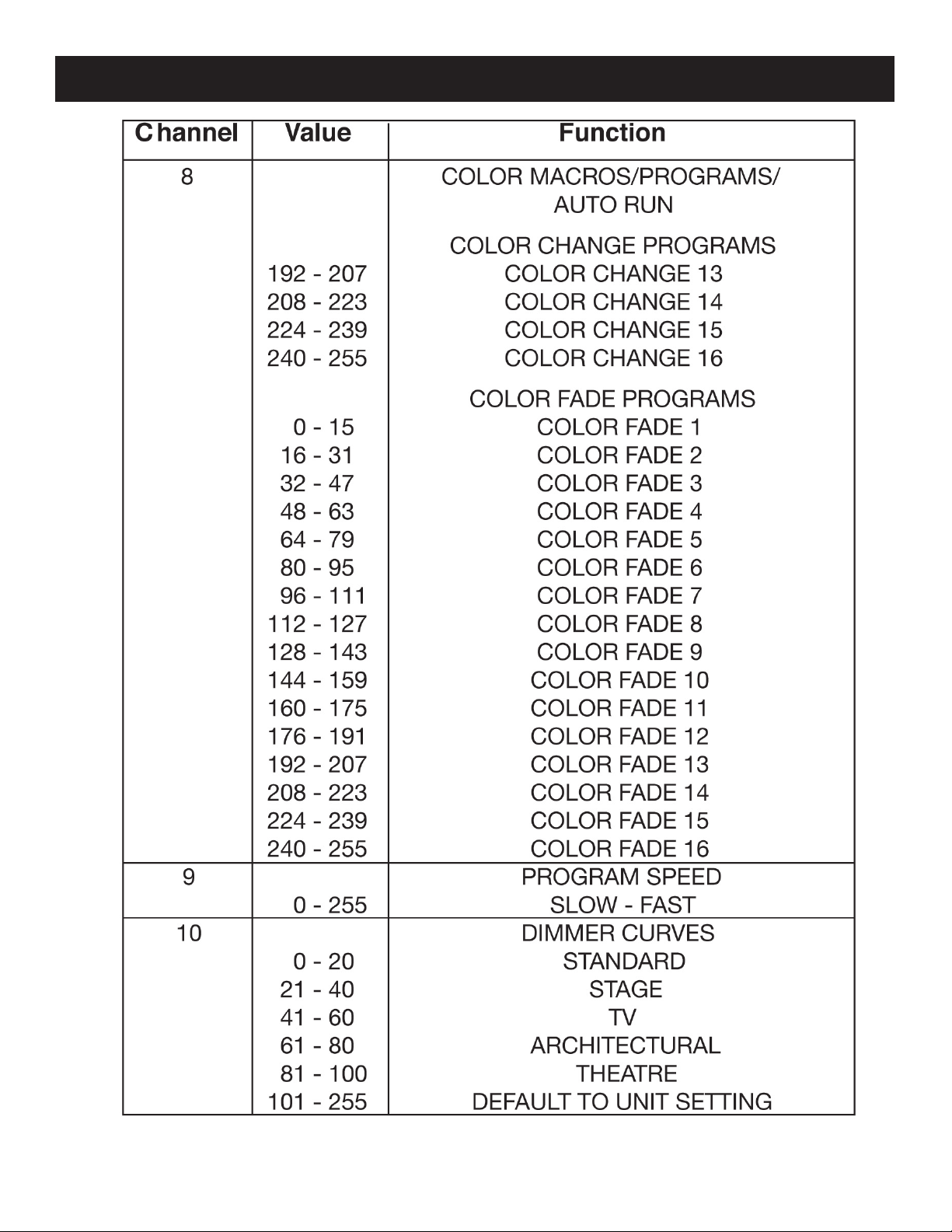 | Channel | Value | Function |
|---|---|---|
| 8 | | COLOR MACROS/PROGRAMS/ AUTO RUN |
| | | COLOR CHANGE PROGRAMS |
| | 192 - 207 | COLOR CHANGE 13 |
| | 208 - 223 | COLOR CHANGE 14 |
| | 224 - 239 | COLOR CHANGE 15 |
| | 240 - 255 | COLOR CHANGE 16 |
| | | COLOR FADE PROGRAMS |
| | 0 - 15 | COLOR FADE 1 |
| | 16 - 31 | COLOR FADE 2 |
| | 32 - 47 | COLOR FADE 3 |
| | 48 - 63 | COLOR FADE 4 |
| | 64 - 79 | COLOR FADE 5 |
| | 80 - 95 | COLOR FADE 6 |
| | 96 - 111 | COLOR FADE 7 |
| | 112 - 127 | COLOR FADE 8 |
| | 128 - 143 | COLOR FADE 9 |
| | 144 - 159 | COLOR FADE 10 |
| | 160 - 175 | COLOR FADE 11 |
| | 176 - 191 | COLOR FADE 12 |
| | 192 - 207 | COLOR FADE 13 |
| | 208 - 223 | COLOR FADE 14 |
| | 224 - 239 | COLOR FADE 15 |
| | 240 - 255 | COLOR FADE 16 |
| 9 | | PROGRAM SPEED |
| | 0 - 255 | SLOW - FAST |
| 10 | | DIMMER CURVES |
| | 0 - 20 | STANDARD |
| | 21 - 40 | STAGE |
| | 41 - 60 | TV |
| | 61 - 80 | ARCHITECTURAL |
| | 81 - 100 | THEATRE |
| | 101 - 255 | DEFAULT TO UNIT SETTING |